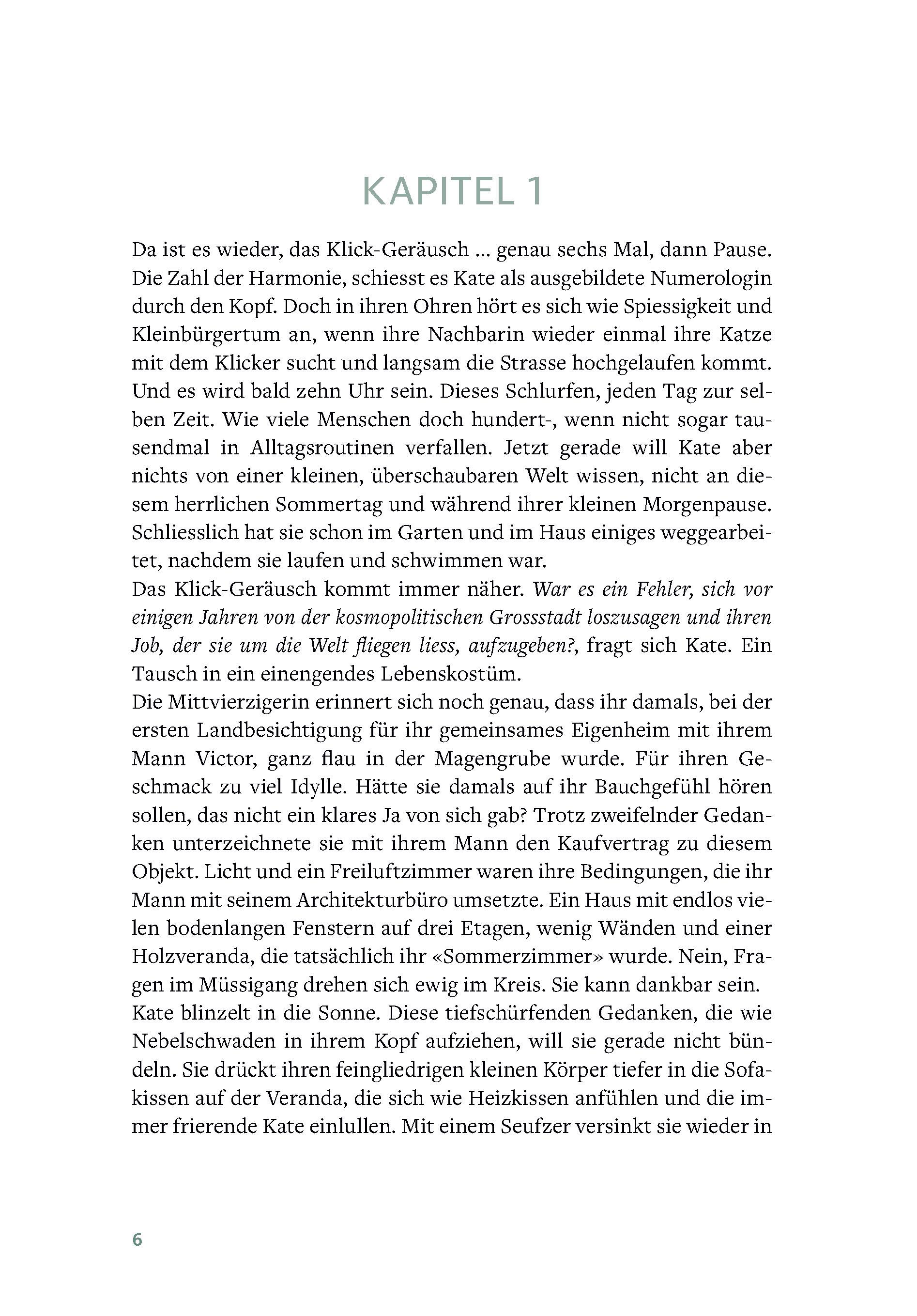 KAPITEL 1

Da ist es wieder, das Klick-Geräusch … genau sechs Mal, dann Pause. Die Zahl der Harmonie, schiesst es Kate als ausgebildete Numerologin durch den Kopf. Doch in ihren Ohren hört es sich wie Spiessigkeit und Kleinbürgertum an, wenn ihre Nachbarin wieder einmal ihre Katze mit dem Klicker sucht und langsam die Strasse hochgelaufen kommt. Und es wird bald zehn Uhr sein. Dieses Schlurfen, jeden Tag zur selben Zeit. Wie viele Menschen doch hundert-, wenn nicht sogar tausendmal in Alltagsroutinen verfallen. Jetzt gerade will Kate aber nichts von einer kleinen, überschaubaren Welt wissen, nicht an diesem herrlichen Sommertag und während ihrer kleinen Morgenpause. Schliesslich hat sie schon im Garten und im Haus einiges weggearbeitet, nachdem sie laufen und schwimmen war.
Das Klick-Geräusch kommt immer näher. War es ein Fehler, sich vor einigen Jahren von der kosmopolitischen Grossstadt loszusagen und ihren Job, der sie um die Welt fliegen liess, aufzugeben?, fragt sich Kate. Ein Tausch in ein einengendes Lebenskostüm.
Die Mittvierzigerin erinnert sich noch genau, dass ihr damals, bei der ersten Landbesichtigung für ihr gemeinsames Eigenheim mit ihrem Mann Victor, ganz flau in der Magengrube wurde. Für ihren Geschmack zu viel Idylle. Hätte sie damals auf ihr Bauchgefühl hören sollen, das nicht ein klares Ja von sich gab? Trotz zweifelnder Gedanken unterzeichnete sie mit ihrem Mann den Kaufvertrag zu diesem Objekt. Licht und ein Freiluftzimmer waren ihre Bedingungen, die ihr Mann mit seinem Architekturbüro umsetzte. Ein Haus mit endlos vielen bodenlangen Fenstern auf drei Etagen, wenig Wänden und einer Holzveranda, die tatsächlich ihr «Sommerzimmer» wurde. Nein, Fragen im Müssigang drehen sich ewig im Kreis. Sie kann dankbar sein.
Kate blinzelt in die Sonne. Diese tiefschürfenden Gedanken, die wie Nebelschwaden in ihrem Kopf aufziehen, will sie gerade nicht bündeln. Sie drückt ihren feingliedrigen kleinen Körper tiefer in die Sofakissen auf der Veranda, die sich wie Heizkissen anfühlen und die immer frierende Kate einlullen. Mit einem Seufzer versinkt sie wieder in

6